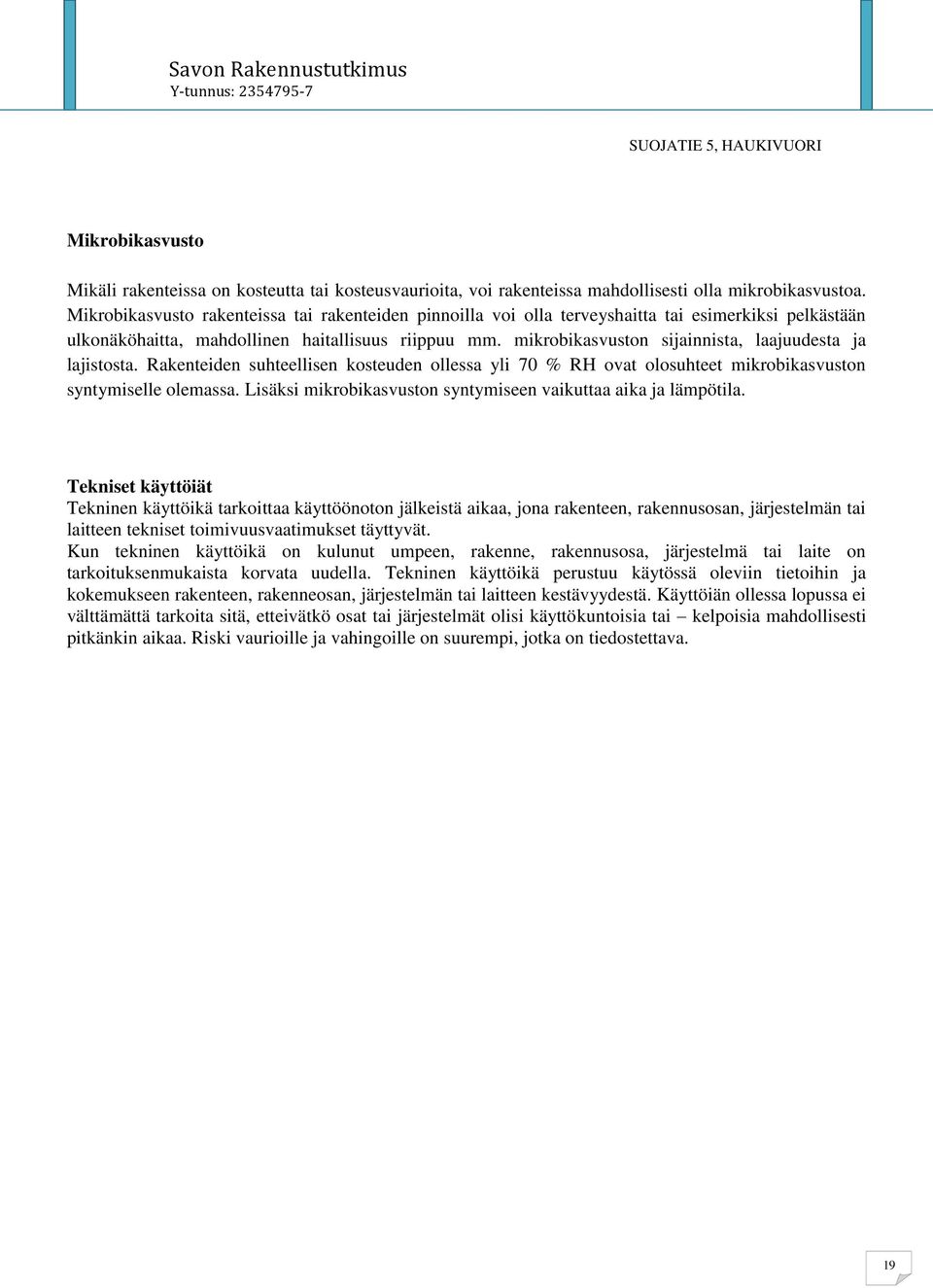 Savon Rakennustutkimus
Y-tunnus: 2354795-7

SUOJATIE 5, HAUKIVUORI

Mikrobikasvusto

Mikäli rakenteissa on kosteutta tai kosteusvaurioita, voi rakenteissa mahdollisesti olla mikrobikasvustoa. Mikrobikasvusto rakenteissa tai rakenteiden pinnoilla voi olla terveyshaitta tai esimerkiksi pelkästään ulkonäköhaitta, mahdollinen haitallisuus riippuu mm. mikrobikasvuston sijainnista, laajuudesta ja lajistosta. Rakenteiden suhteellisen kosteuden ollessa yli 70 % RH ovat olosuhteet mikrobikasvuston syntymiselle olemassa. Lisäksi mikrobikasvuston syntymiseen vaikuttaa aika ja lämpötila.

Tekniset käyttöiät
Tekninen käyttöikä tarkoittaa käyttöönoton jälkeistä aikaa, jona rakenteen, rakennusosan, järjestelmän tai laitteen tekniset toimivuusvaatimukset täyttyvät.
Kun tekninen käyttöikä on kulunut umpeen, rakenne, rakennusosa, järjestelmä tai laite on tarkoituksenmukaista korvata uudella. Tekninen käyttöikä perustuu käytössä oleviin tietoihin ja kokemukseen rakenteen, rakenneosan, järjestelmän tai laitteen kestävyydestä. Käyttöiän ollessa lopussa ei välttämättä tarkoita sitä, etteivätkö osat tai järjestelmät olisi käyttökuntoisia tai – kelpoisia mahdollisesti pitkänkin aikaa. Riski vaurioille ja vahingoille on suurempi, jotka on tiedostettava.

19